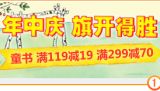 年中庆 旗开得胜

童书 满119减19 满299减70

1